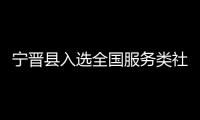 宁晋县入选全国服务类社